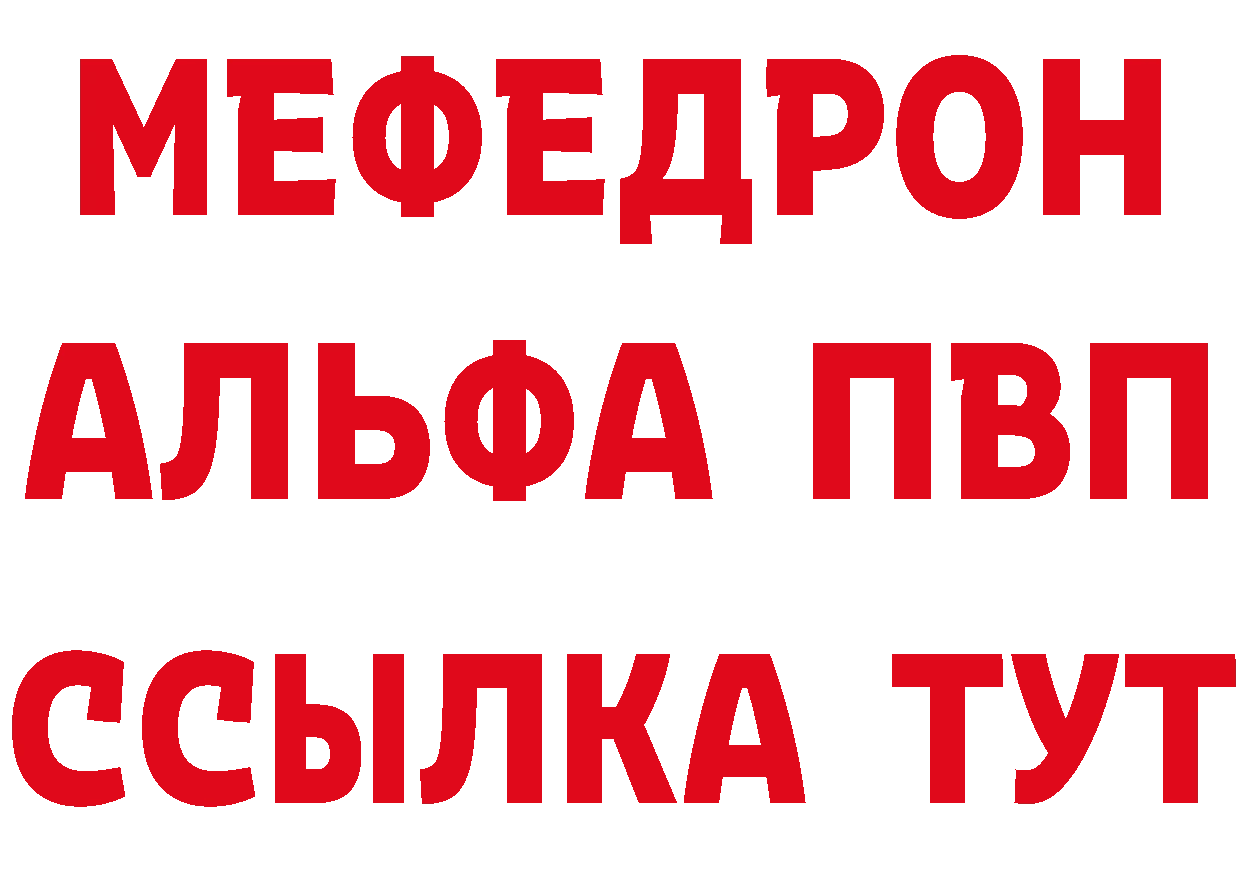 МЕФЕДРОН
АЛЬФА ПВП
ССЫЛКА ТУТ